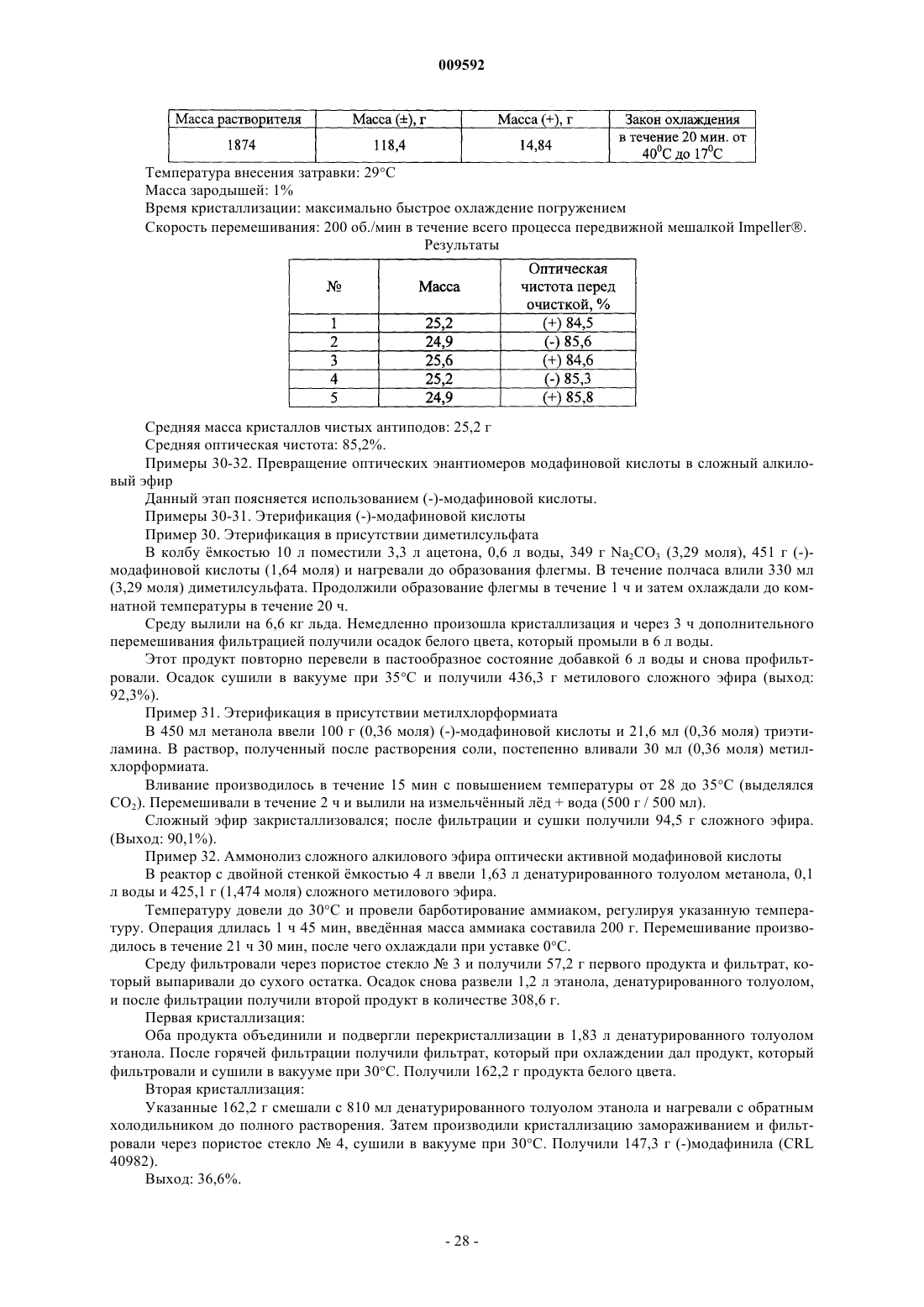 009592

| Масса растворителя | Масса (±), г | Масса (+), г | Закон охлаждения |
|---|---|---|---|
| 1874 | 118,4 | 14,84 | в течение 20 мин. от $40^0$C до $17^0$C |

Температура внесения затравки: 29°C
Масса зародышей: 1%
Время кристаллизации: максимально быстрое охлаждение погружением
Скорость перемешивания: 200 об./мин в течение всего процесса передвижной мешалкой Impeller®.

Результаты

| № | Масса | Оптическая чистота перед очисткой, % |
|---|---|---|
| 1 | 25,2 | (+) 84,5 |
| 2 | 24,9 | (-) 85,6 |
| 3 | 25,6 | (+) 84,6 |
| 4 | 25,2 | (-) 85,3 |
| 5 | 24,9 | (+) 85,8 |

Средняя масса кристаллов чистых антиподов: 25,2 г
Средняя оптическая чистота: 85,2%.

Примеры 30-32. Превращение оптических энантиомеров модафиновой кислоты в сложный алкиловый эфир

Данный этап поясняется использованием (-)-модафиновой кислоты.

Примеры 30-31. Этерификация (-)-модафиновой кислоты

Пример 30. Этерификация в присутствии диметилсульфата

В колбу ёмкостью 10 л поместили 3,3 л ацетона, 0,6 л воды, 349 г $Na_2CO_3$ (3,29 моля), 451 г (-)-модафиновой кислоты (1,64 моля) и нагревали до образования флегмы. В течение полчаса влили 330 мл (3,29 моля) диметилсульфата. Продолжили образование флегмы в течение 1 ч и затем охлаждали до комнатной температуры в течение 20 ч.

Среду вылили на 6,6 кг льда. Немедленно произошла кристаллизация и через 3 ч дополнительного перемешивания фильтрацией получили осадок белого цвета, который промыли в 6 л воды.

Этот продукт повторно перевели в пастообразное состояние добавкой 6 л воды и снова профильтровали. Осадок сушили в вакууме при 35°C и получили 436,3 г метилового сложного эфира (выход: 92,3%).

Пример 31. Этерификация в присутствии метилхлорформиата

В 450 мл метанола ввели 100 г (0,36 моля) (-)-модафиновой кислоты и 21,6 мл (0,36 моля) триэтиламина. В раствор, полученный после растворения соли, постепенно вливали 30 мл (0,36 моля) метилхлорформиата.

Вливание производилось в течение 15 мин с повышением температуры от 28 до 35°C (выделялся $CO_2$). Перемешивали в течение 2 ч и вылили на измельчённый лёд + вода (500 г / 500 мл).

Сложный эфир закристаллизовался; после фильтрации и сушки получили 94,5 г сложного эфира. (Выход: 90,1%).

Пример 32. Аммонолиз сложного алкилового эфира оптически активной модафиновой кислоты

В реактор с двойной стенкой ёмкостью 4 л ввели 1,63 л денатурированного толуолом метанола, 0,1 л воды и 425,1 г (1,474 моля) сложного метилового эфира.

Температуру довели до 30°C и провели барботирование аммиаком, регулируя указанную температуру. Операция длилась 1 ч 45 мин, введённая масса аммиака составила 200 г. Перемешивание производилось в течение 21 ч 30 мин, после чего охлаждали при уставке 0°C.

Среду фильтровали через пористое стекло № 3 и получили 57,2 г первого продукта и фильтрат, который выпаривали до сухого остатка. Осадок снова развели 1,2 л этанола, денатурированного толуолом, и после фильтрации получили второй продукт в количестве 308,6 г.

Первая кристаллизация:

Оба продукта объединили и подвергли перекристаллизации в 1,83 л денатурированного толуолом этанола. После горячей фильтрации получили фильтрат, который при охлаждении дал продукт, который фильтровали и сушили в вакууме при 30°C. Получили 162,2 г продукта белого цвета.

Вторая кристаллизация:

Указанные 162,2 г смешали с 810 мл денатурированного толуолом этанола и нагревали с обратным холодильником до полного растворения. Затем производили кристаллизацию замораживанием и фильтровали через пористое стекло № 4, сушили в вакууме при 30°C. Получили 147,3 г (-)модафинила (CRL 40982).

Выход: 36,6%.

- 28 -